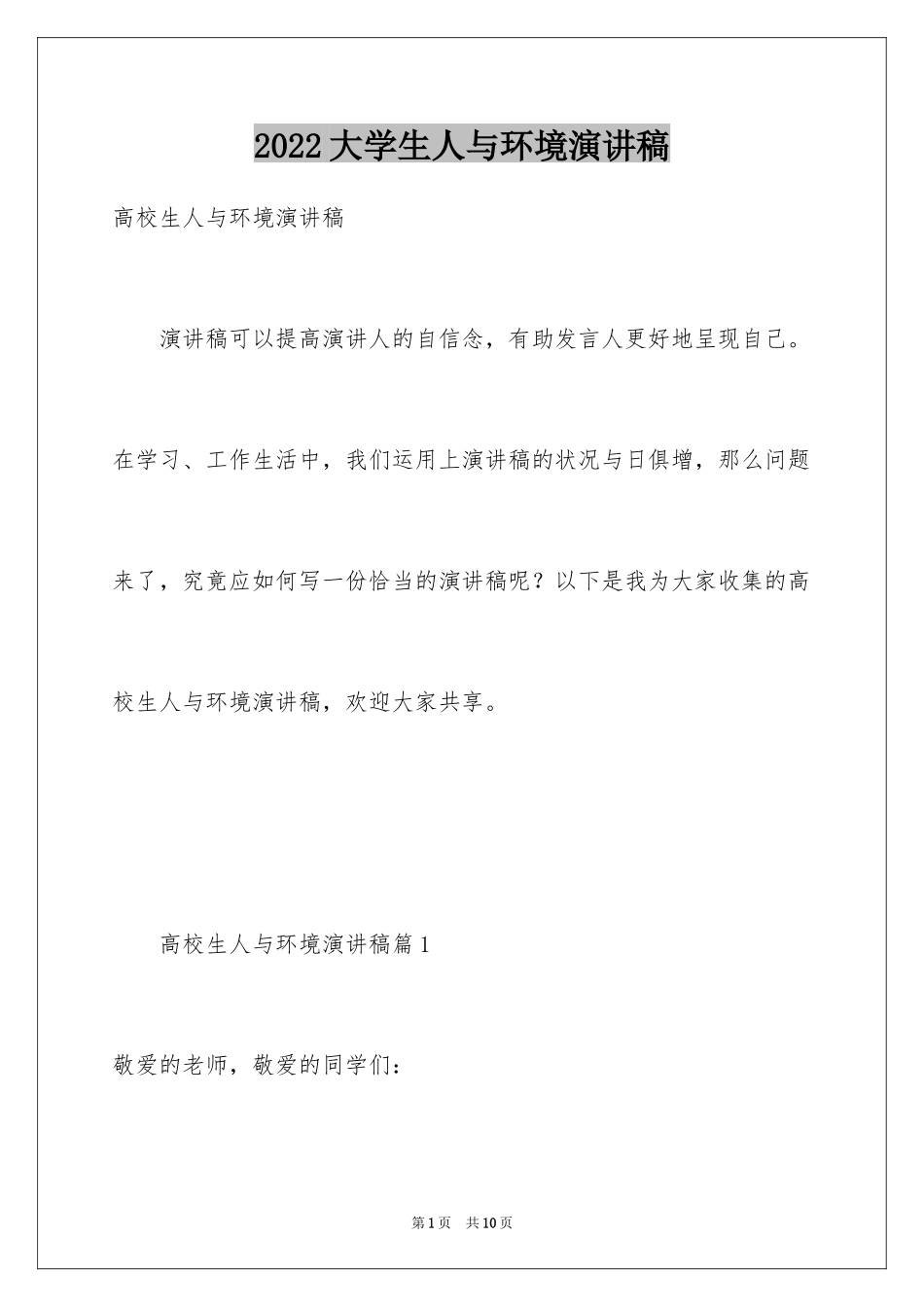 2022大学生人与环境演讲稿

高校生人与环境演讲稿

演讲稿可以提高演讲人的自信念，有助发言人更好地呈现自己。在学习、工作生活中，我们运用上演讲稿的状况与日俱增，那么问题来了，究竟应如何写一份恰当的演讲稿呢？以下是我为大家收集的高校生人与环境演讲稿，欢迎大家共享。

高校生人与环境演讲稿篇1

敬爱的老师，敬爱的同学们：

第1页　共10页